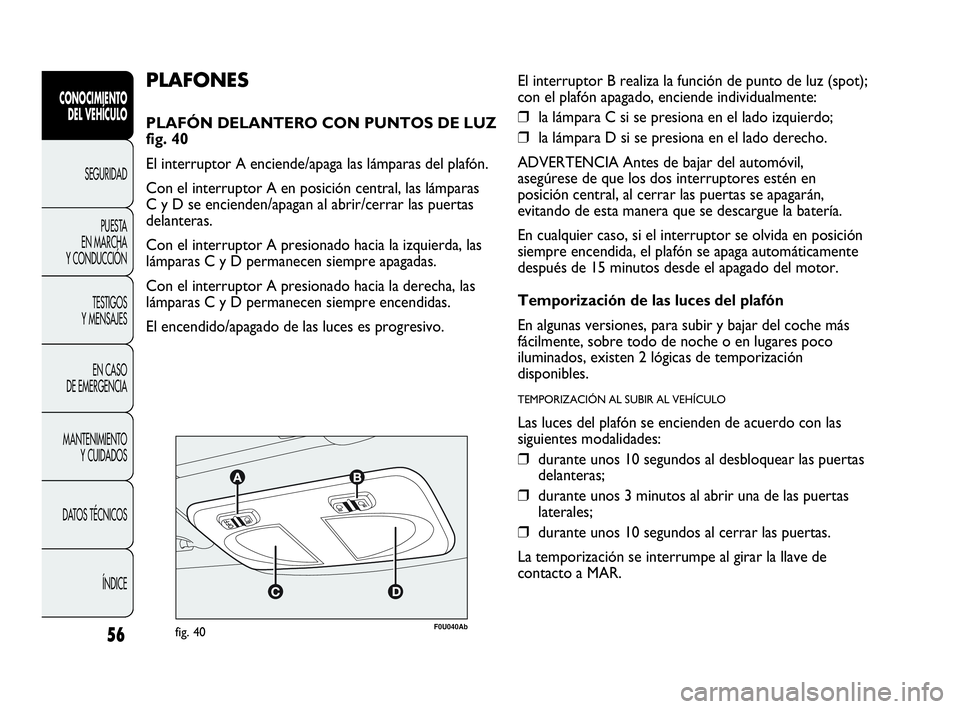 CONOCIMIENTO DEL VEHÍCULO

SEGURIDAD

PUESTA EN MARCHA Y CONDUCCIÓN

TESTIGOS Y MENSAJES

EN CASO DE EMERGENCIA

MANTENIMIENTO Y CUIDADOS

DATOS TÉCNICOS

ÍNDICE

56

PLAFONES

PLAFÓN DELANTERO CON PUNTOS DE LUZ fig. 40

El interruptor A enciende/apaga las lámparas del plafón.

Con el interruptor A en posición central, las lámparas C y D se encienden/apagan al abrir/cerrar las puertas delanteras.

Con el interruptor A presionado hacia la izquierda, las lámparas C y D permanecen siempre apagadas.

Con el interruptor A presionado hacia la derecha, las lámparas C y D permanecen siempre encendidas.

El encendido/apagado de las luces es progresivo.

A
B
C
D

fig. 40
F0U040Ab

El interruptor B realiza la función de punto de luz (spot); con el plafón apagado, enciende individualmente:

❒ la lámpara C si se presiona en el lado izquierdo;

❒ la lámpara D si se presiona en el lado derecho.

ADVERTENCIA Antes de bajar del automóvil, asegúrese de que los dos interruptores estén en posición central, al cerrar las puertas se apagarán, evitando de esta manera que se descargue la batería.

En cualquier caso, si el interruptor se olvida en posición siempre encendida, el plafón se apaga automáticamente después de 15 minutos desde el apagado del motor.

Temporización de las luces del plafón

En algunas versiones, para subir y bajar del coche más fácilmente, sobre todo de noche o en lugares poco iluminados, existen 2 lógicas de temporización disponibles.

TEMPORIZACIÓN AL SUBIR AL VEHÍCULO

Las luces del plafón se encienden de acuerdo con las siguientes modalidades:

❒ durante unos 10 segundos al desbloquear las puertas delanteras;

❒ durante unos 3 minutos al abrir una de las puertas laterales;

❒ durante unos 10 segundos al cerrar las puertas.

La temporización se interrumpe al girar la llave de contacto a MAR.

carmanualsonline.info